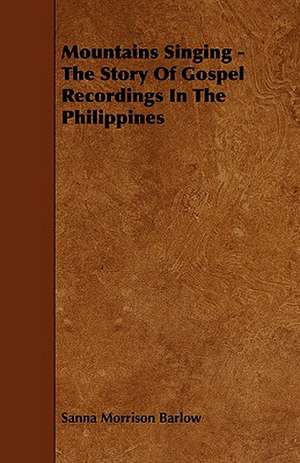 Mountains Singing - The Story Of Gospel Recordings In The Philippines

Sanna Morrison Barlow